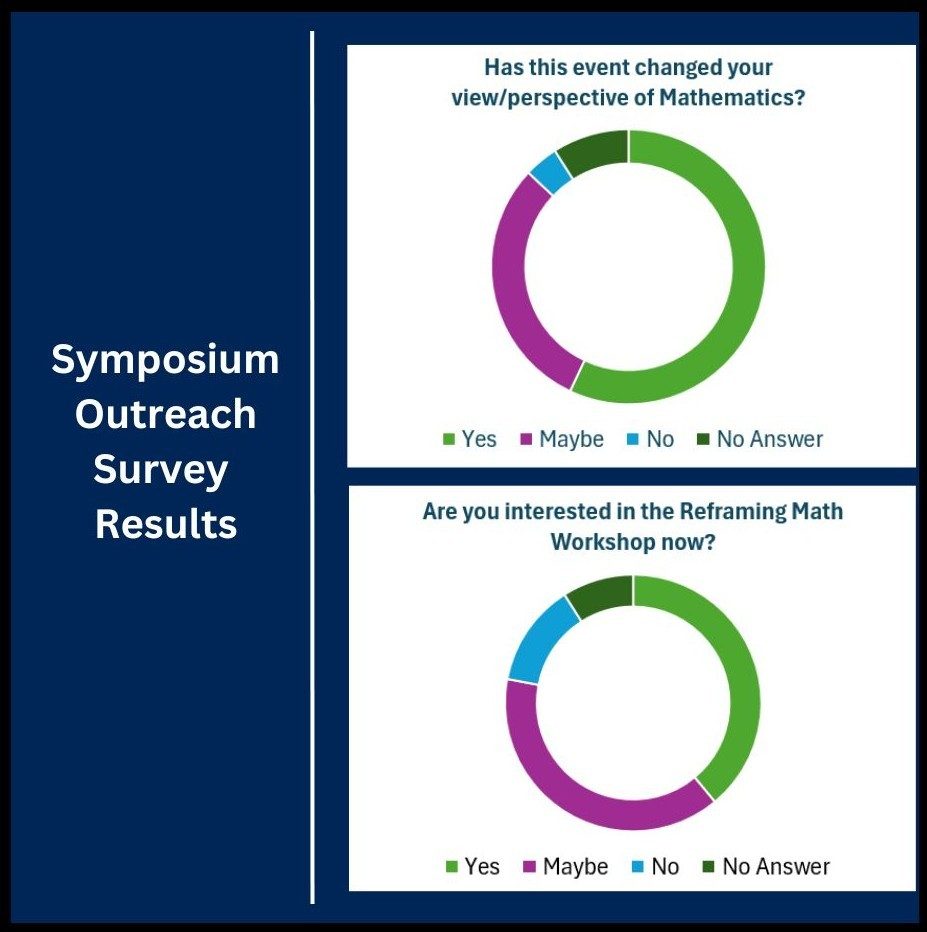 Symposium Outreach Survey Results

Has this event changed your view/perspective of Mathematics?

Yes Maybe No No Answer

Are you interested in the Reframing Math Workshop now?

Yes Maybe No No Answer